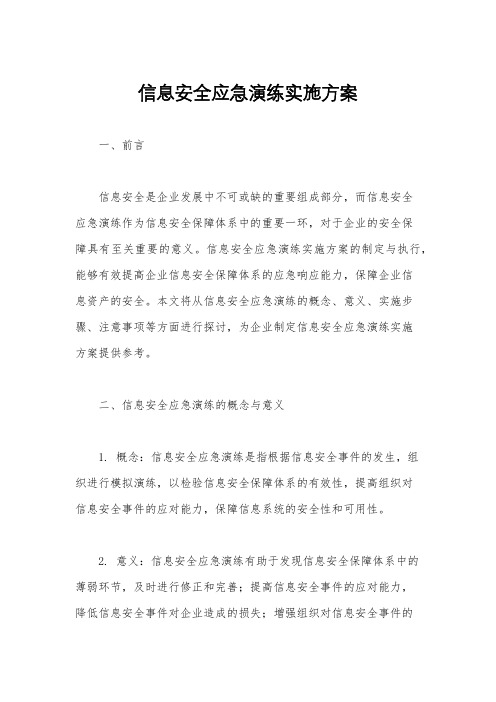 信息安全应急演练实施方案

一、前言

信息安全是企业发展中不可或缺的重要组成部分，而信息安全应急演练作为信息安全保障体系中的重要一环，对于企业的安全保障具有至关重要的意义。信息安全应急演练实施方案的制定与执行，能够有效提高企业信息安全保障体系的应急响应能力，保障企业信息资产的安全。本文将从信息安全应急演练的概念、意义、实施步骤、注意事项等方面进行探讨，为企业制定信息安全应急演练实施方案提供参考。

二、信息安全应急演练的概念与意义

1. 概念：信息安全应急演练是指根据信息安全事件的发生，组织进行模拟演练，以检验信息安全保障体系的有效性，提高组织对信息安全事件的应对能力，保障信息系统的安全性和可用性。

2. 意义：信息安全应急演练有助于发现信息安全保障体系中的薄弱环节，及时进行修正和完善；提高信息安全事件的应对能力，降低信息安全事件对企业造成的损失；增强组织对信息安全事件的